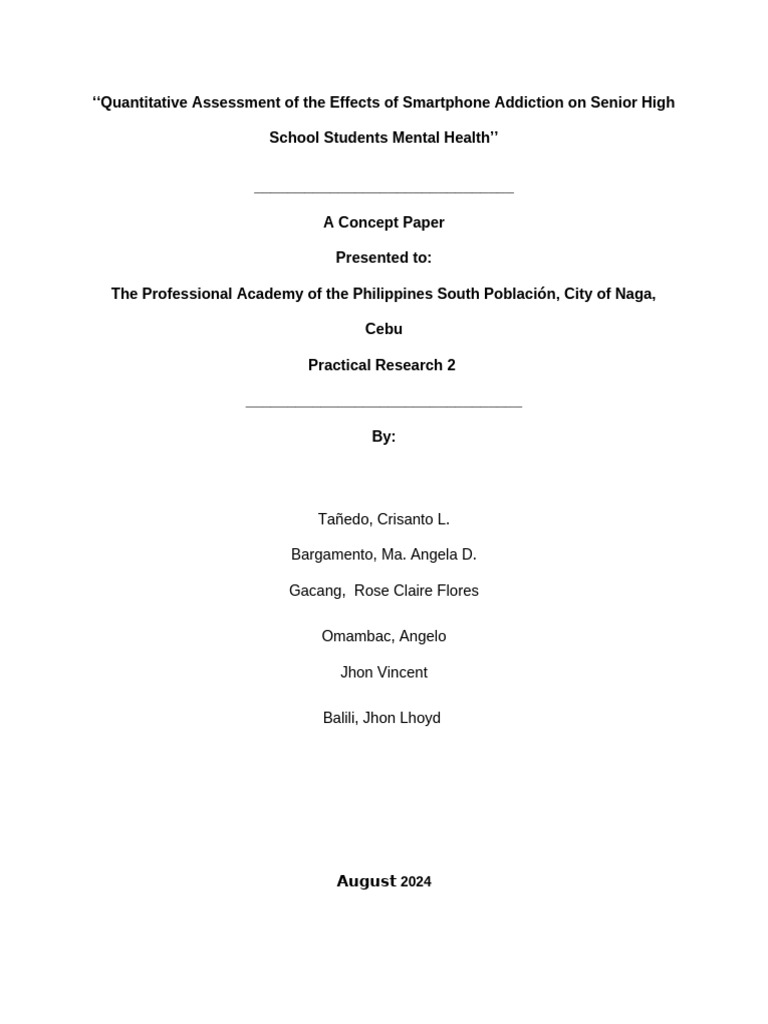 ‘‘Quantitative Assessment of the Effects of Smartphone Addiction on Senior High School Students Mental Health’’

A Concept Paper

Presented to:

The Professional Academy of the Philippines South Población, City of Naga, Cebu

Practical Research 2

By:

Tañedo, Crisanto L.

Bargamento, Ma. Angela D.

Gacang, Rose Claire Flores

Omambac, Angelo

Jhon Vincent

Balili, Jhon Lhoyd

August 2024